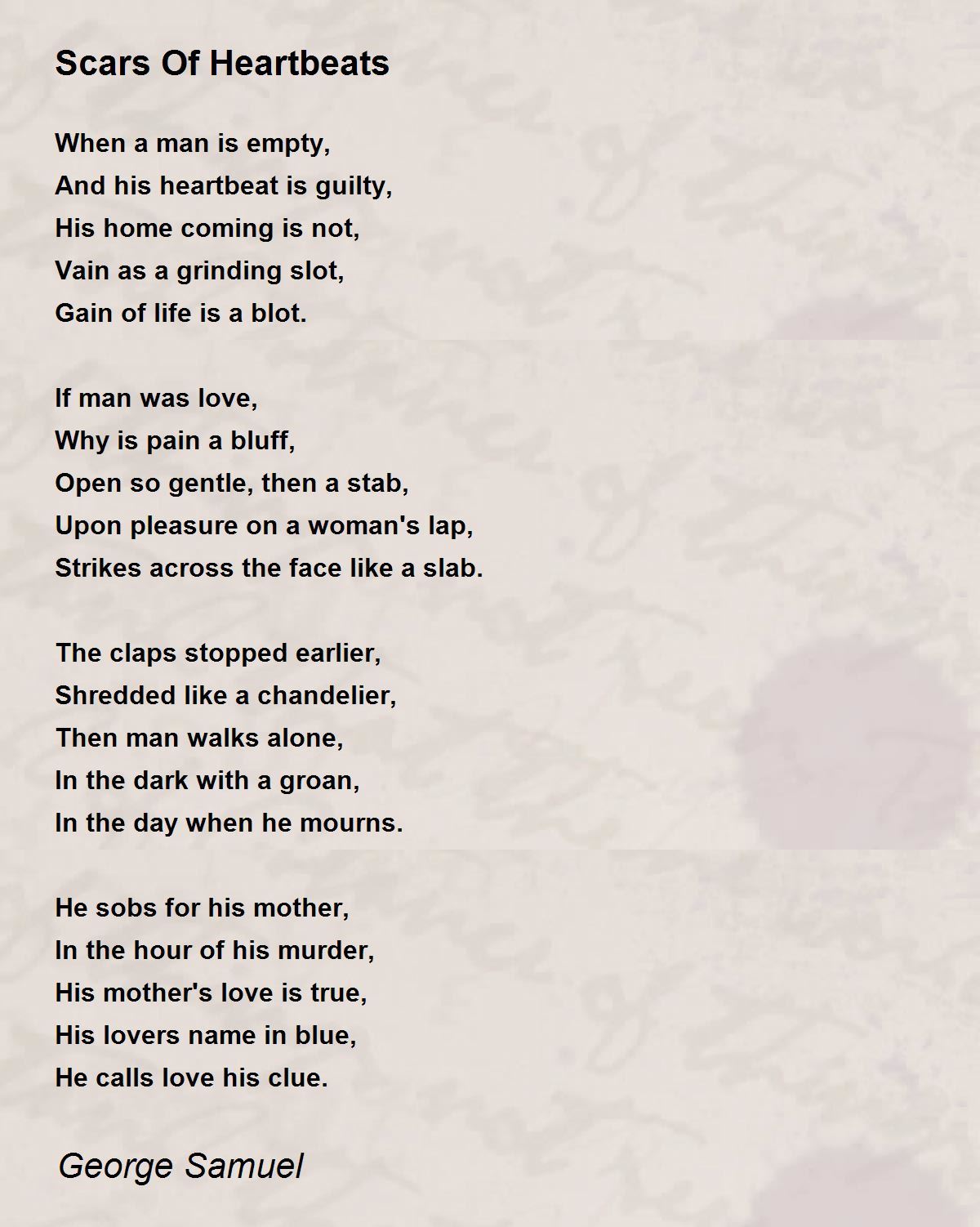 Scars Of Heartbeats

When a man is empty,
And his heartbeat is guilty,
His home coming is not,
Vain as a grinding slot,
Gain of life is a blot.

If man was love,
Why is pain a bluff,
Open so gentle, then a stab,
Upon pleasure on a woman's lap,
Strikes across the face like a slab.

The claps stopped earlier,
Shredded like a chandelier,
Then man walks alone,
In the dark with a groan,
In the day when he mourns.

He sobs for his mother,
In the hour of his murder,
His mother's love is true,
His lovers name in blue,
He calls love his clue.

George Samuel